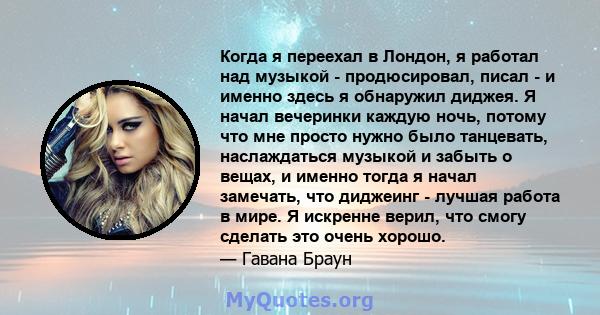 Когда я переехал в Лондон, я работал над музыкой - продюсировал, писал - и именно здесь я обнаружил диджея. Я начал вечеринки каждую ночь, потому что мне просто нужно было танцевать, наслаждаться музыкой и забыть о вещах, и именно тогда я начал замечать, что диджеинг - лучшая работа в мире. Я искренне верил, что смогу сделать это очень хорошо.
— Гавана Браун

MyQuotes.org